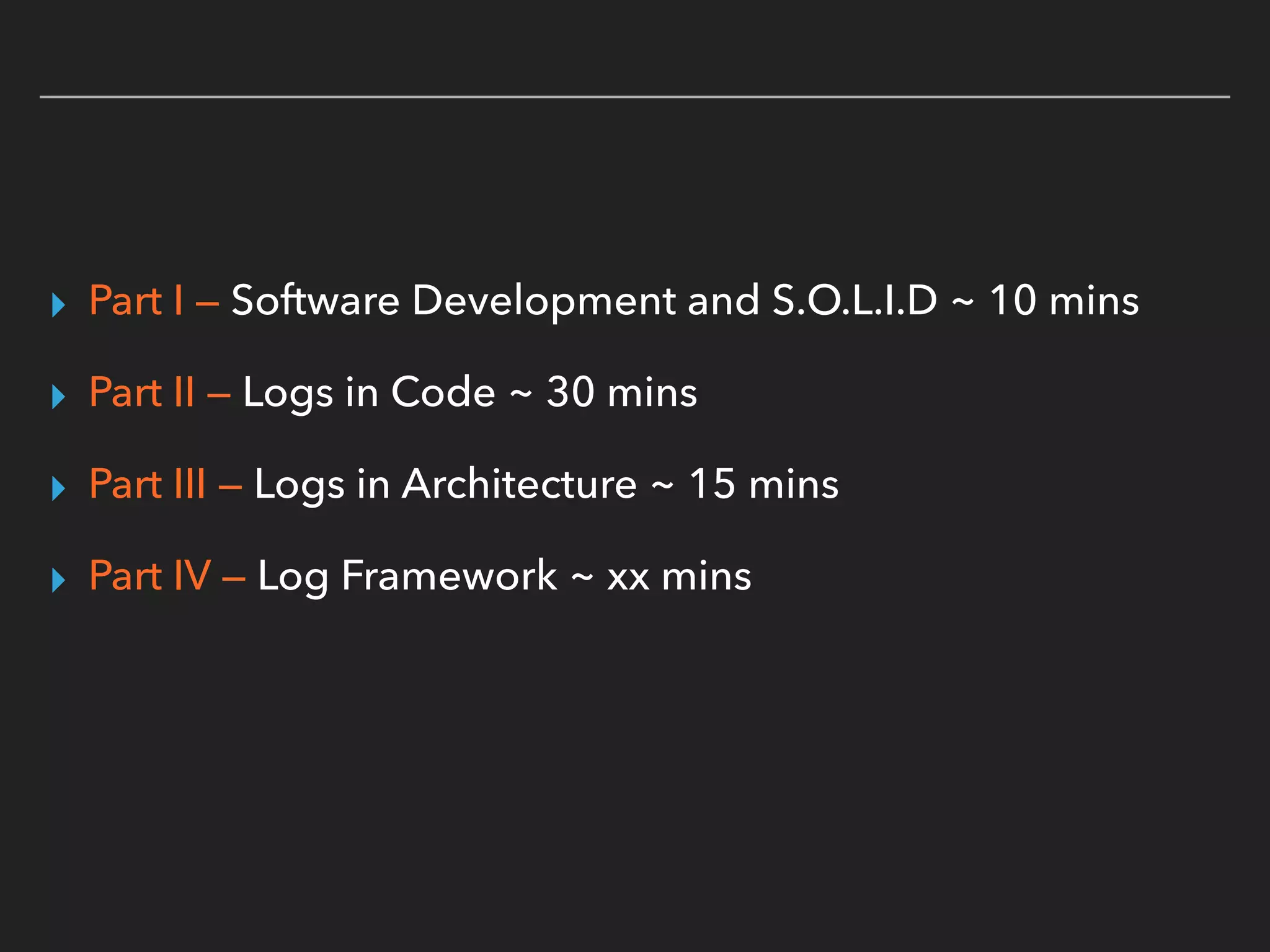 ▸ Part I – Software Development and S.O.L.I.D ~ 10 mins

▸ Part II – Logs in Code ~ 30 mins

▸ Part III – Logs in Architecture ~ 15 mins

▸ Part IV – Log Framework ~ xx mins